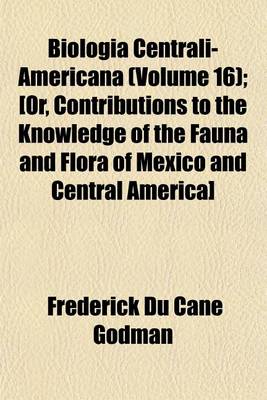 Biologia Centrali-Americana (Volume 16); [Or, Contributions to the Knowledge of the Fauna and Flora of Mexico and Central America]

Frederick Du Cane Godman